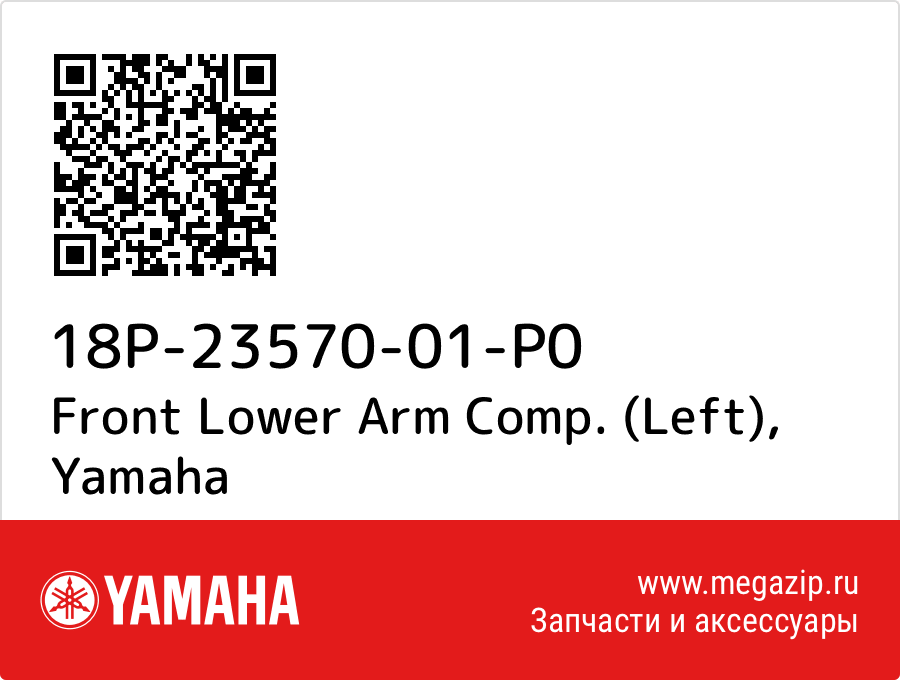 18P-23570-01-P0
Front Lower Arm Comp. (Left), Yamaha

YAMAHA

www.megazip.ru
Запчасти и аксессуары